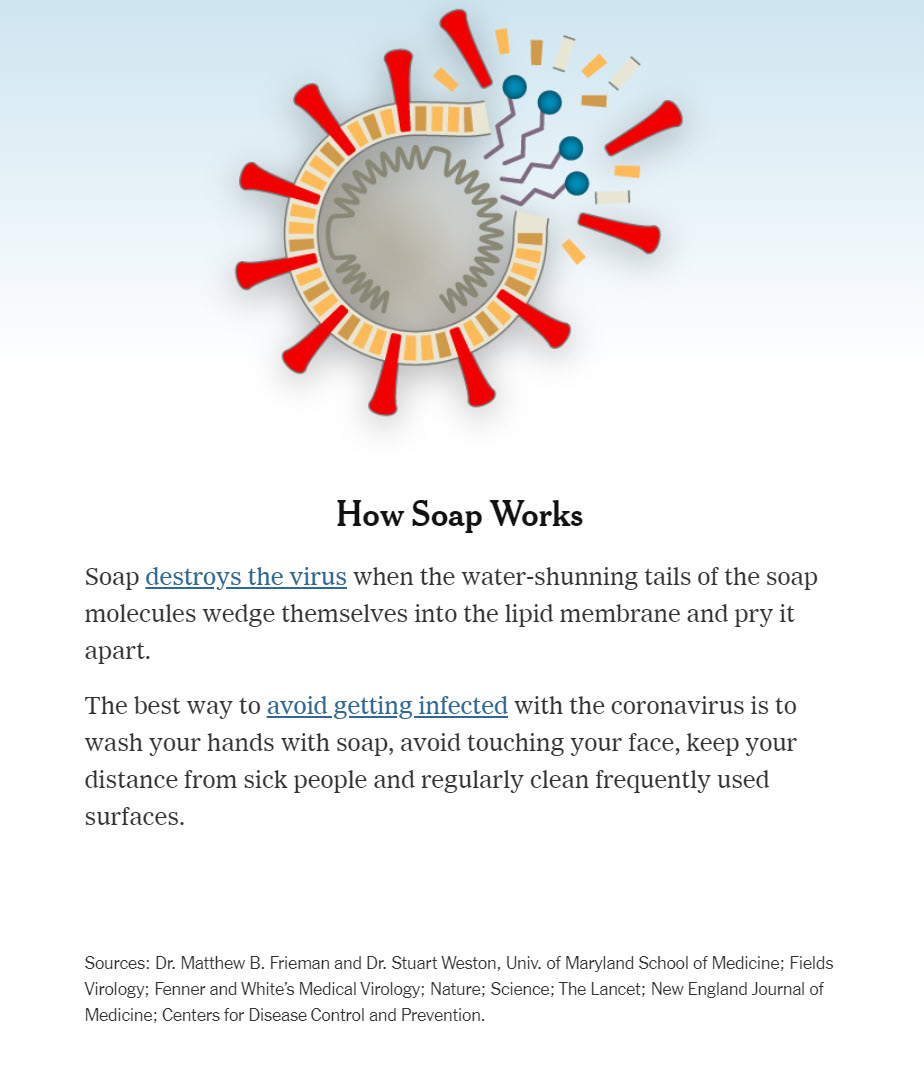 How Soap Works

Soap destroys the virus when the water-shunning tails of the soap molecules wedge themselves into the lipid membrane and pry it apart.

The best way to avoid getting infected with the coronavirus is to wash your hands with soap, avoid touching your face, keep your distance from sick people and regularly clean frequently used surfaces.

Sources: Dr. Matthew B. Frieman and Dr. Stuart Weston, Univ. of Maryland School of Medicine; Fields Virology; Fenner and White's Medical Virology; Nature; Science; The Lancet; New England Journal of Medicine; Centers for Disease Control and Prevention.